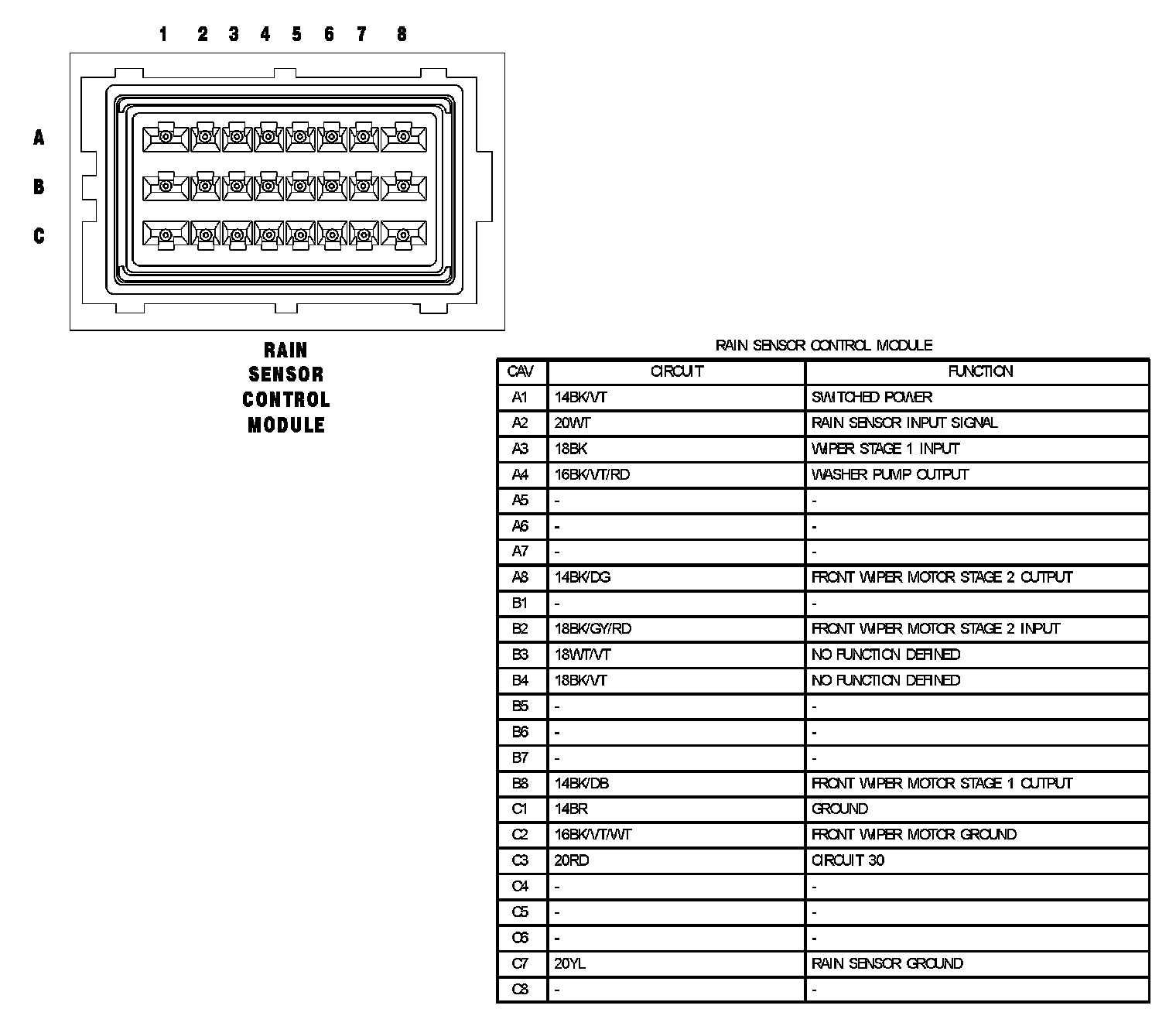 1 2 3 4 5 6 7 8

A

B

C

RAIN SENSOR CONTROL MODULE

RAIN SENSOR CONTROL MODULE

| CAV | CIRCUIT | FUNCTION |
|---|---|---|
| A1 | 14BK/VT | SWITCHED POWER |
| A2 | 20WT | RAIN SENSOR INPUT SIGNAL |
| A3 | 18BK | WIPER STAGE 1 INPUT |
| A4 | 16BK/VT/RD | WASHER PUMP OUTPUT |
| A5 | - | - |
| A6 | - | - |
| A7 | - | - |
| A8 | 14BK/DG | FRONT WIPER MOTOR STAGE 2 OUTPUT |
| B1 | - | - |
| B2 | 18BK/GY/RD | FRONT WIPER MOTOR STAGE 2 INPUT |
| B3 | 18WT/VT | NO FUNCTION DEFINED |
| B4 | 18BK/VT | NO FUNCTION DEFINED |
| B5 | - | - |
| B6 | - | - |
| B7 | - | - |
| B8 | 14BK/DB | FRONT WIPER MOTOR STAGE 1 OUTPUT |
| C1 | 14BR | GROUND |
| C2 | 16BK/VT/WT | FRONT WIPER MOTOR GROUND |
| C3 | 20RD | CIRCUIT 30 |
| C4 | - | - |
| C5 | - | - |
| C6 | - | - |
| C7 | 20YL | RAIN SENSOR GROUND |
| C8 | - | - |